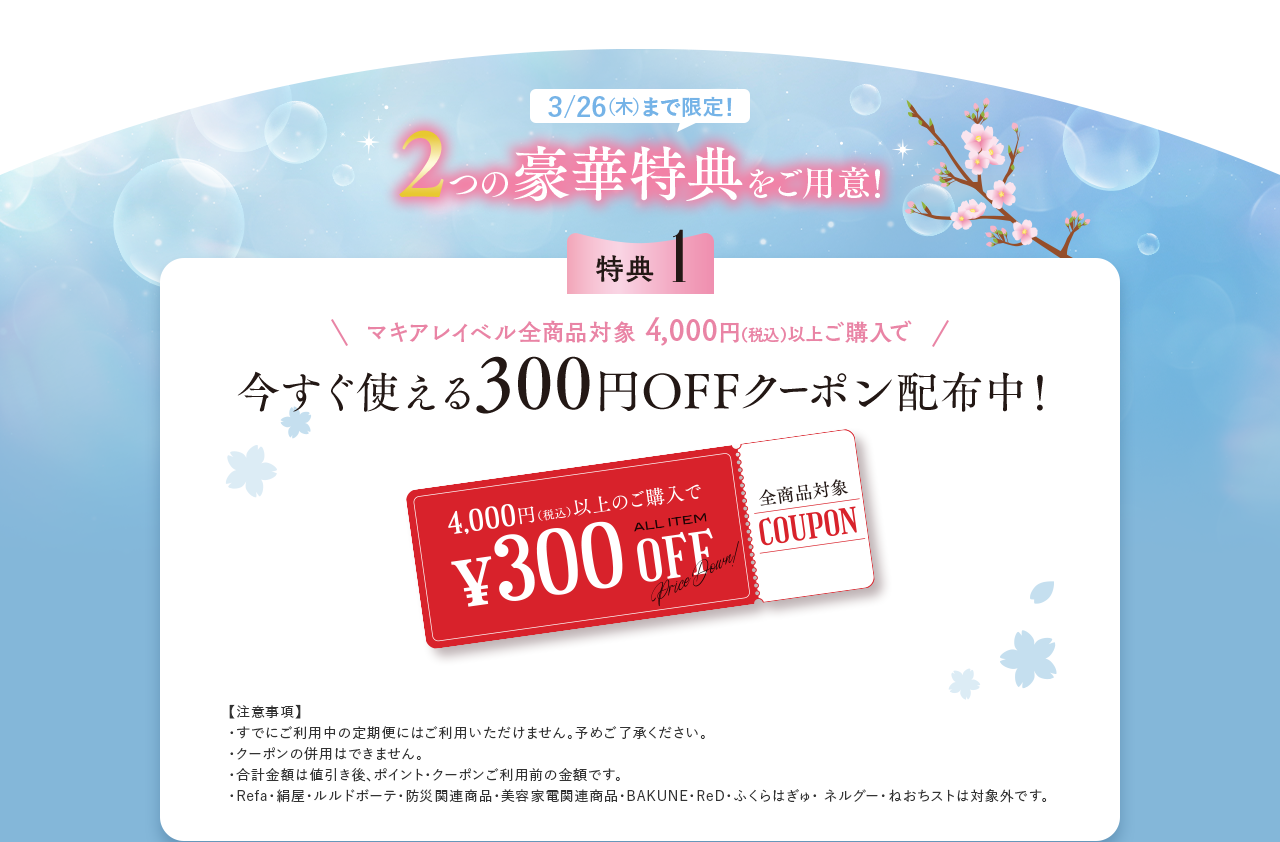 3/26(木)まで限定!

2つの豪華特典をご用意!

特典 1

＼ マキアレイベル全商品対象 4,000円(税込)以上ご購入で ／

今すぐ使える300円OFFクーポン配布中!

4,000円(税込)以上のご購入で
ALL ITEM
¥300 OFF
Price Down!

全商品対象
COUPON

【注意事項】
・すでにご利用中の定期便にはご利用いただけません。予めご了承ください。
・クーポンの併用はできません。
・合計金額は値引き後、ポイント・クーポンご利用前の金額です。
・Refa・絹屋・ルルドボーテ・防災関連商品・美容家電関連商品・BAKUNE・ReD・ふくらはぎゅ・ネルグー・ねおちストは対象外です。